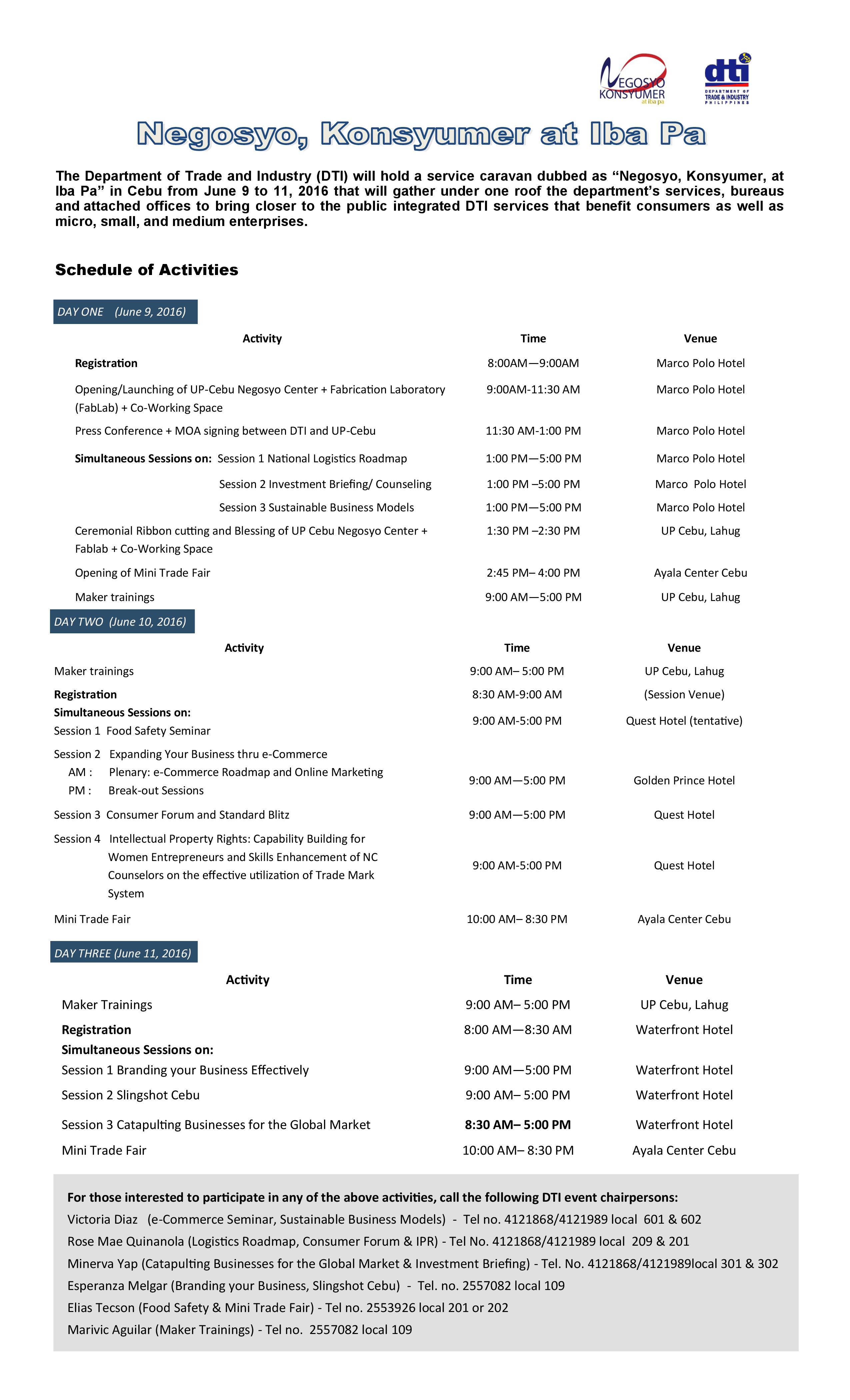 NEGOSYO KONSYUMER at iba pa

dti DEPARTMENT OF TRADE & INDUSTRY PHILIPPINES

Negosyo, Konsyumer at Iba Pa

The Department of Trade and Industry (DTI) will hold a service caravan dubbed as “Negosyo, Konsyumer, at Iba Pa” in Cebu from June 9 to 11, 2016 that will gather under one roof the department’s services, bureaus and attached offices to bring closer to the public integrated DTI services that benefit consumers as well as micro, small, and medium enterprises.

Schedule of Activities

DAY ONE (June 9, 2016)

| Activity | Time | Venue |
|---|---|---|
| Registration | 8:00AM—9:00AM | Marco Polo Hotel |
| Opening/Launching of UP-Cebu Negosyo Center + Fabrication Laboratory (FabLab) + Co-Working Space | 9:00AM-11:30 AM | Marco Polo Hotel |
| Press Conference + MOA signing between DTI and UP-Cebu | 11:30 AM-1:00 PM | Marco Polo Hotel |
| Simultaneous Sessions on: Session 1 National Logistics Roadmap | 1:00 PM—5:00 PM | Marco Polo Hotel |
| Session 2 Investment Briefing/ Counseling | 1:00 PM –5:00 PM | Marco Polo Hotel |
| Session 3 Sustainable Business Models | 1:00 PM—5:00 PM | Marco Polo Hotel |
| Ceremonial Ribbon cutting and Blessing of UP Cebu Negosyo Center + Fablab + Co-Working Space | 1:30 PM –2:30 PM | UP Cebu, Lahug |
| Opening of Mini Trade Fair | 2:45 PM– 4:00 PM | Ayala Center Cebu |
| Maker trainings | 9:00 AM—5:00 PM | UP Cebu, Lahug |

DAY TWO (June 10, 2016)

| Activity | Time | Venue |
|---|---|---|
| Maker trainings | 9:00 AM– 5:00 PM | UP Cebu, Lahug |
| Registration | 8:30 AM-9:00 AM | (Session Venue) |
| Simultaneous Sessions on: Session 1 Food Safety Seminar | 9:00 AM-5:00 PM | Quest Hotel (tentative) |
| Session 2 Expanding Your Business thru e-Commerce AM : Plenary: e-Commerce Roadmap and Online Marketing PM : Break-out Sessions | 9:00 AM—5:00 PM | Golden Prince Hotel |
| Session 3 Consumer Forum and Standard Blitz | 9:00 AM—5:00 PM | Quest Hotel |
| Session 4 Intellectual Property Rights: Capability Building for Women Entrepreneurs and Skills Enhancement of NC Counselors on the effective utilization of Trade Mark System | 9:00 AM-5:00 PM | Quest Hotel |
| Mini Trade Fair | 10:00 AM– 8:30 PM | Ayala Center Cebu |

DAY THREE (June 11, 2016)

| Activity | Time | Venue |
|---|---|---|
| Maker Trainings | 9:00 AM– 5:00 PM | UP Cebu, Lahug |
| Registration | 8:00 AM—8:30 AM | Waterfront Hotel |
| Simultaneous Sessions on: | | |
| Session 1 Branding your Business Effectively | 9:00 AM—5:00 PM | Waterfront Hotel |
| Session 2 Slingshot Cebu | 9:00 AM– 5:00 PM | Waterfront Hotel |
| Session 3 Catapulting Businesses for the Global Market | 8:30 AM– 5:00 PM | Waterfront Hotel |
| Mini Trade Fair | 10:00 AM– 8:30 PM | Ayala Center Cebu |

For those interested to participate in any of the above activities, call the following DTI event chairpersons:
Victoria Diaz (e-Commerce Seminar, Sustainable Business Models) - Tel no. 4121868/4121989 local 601 & 602
Rose Mae Quinanola (Logistics Roadmap, Consumer Forum & IPR) - Tel No. 4121868/4121989 local 209 & 201
Minerva Yap (Catapulting Businesses for the Global Market & Investment Briefing) - Tel. No. 4121868/4121989local 301 & 302
Esperanza Melgar (Branding your Business, Slingshot Cebu) - Tel. no. 2557082 local 109
Elias Tecson (Food Safety & Mini Trade Fair) - Tel no. 2553926 local 201 or 202
Marivic Aguilar (Maker Trainings) - Tel no. 2557082 local 109